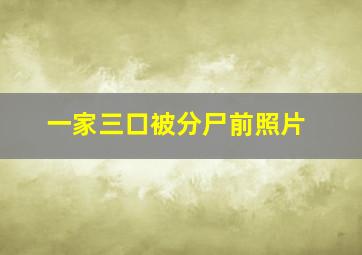 一家三口被分尸前照片